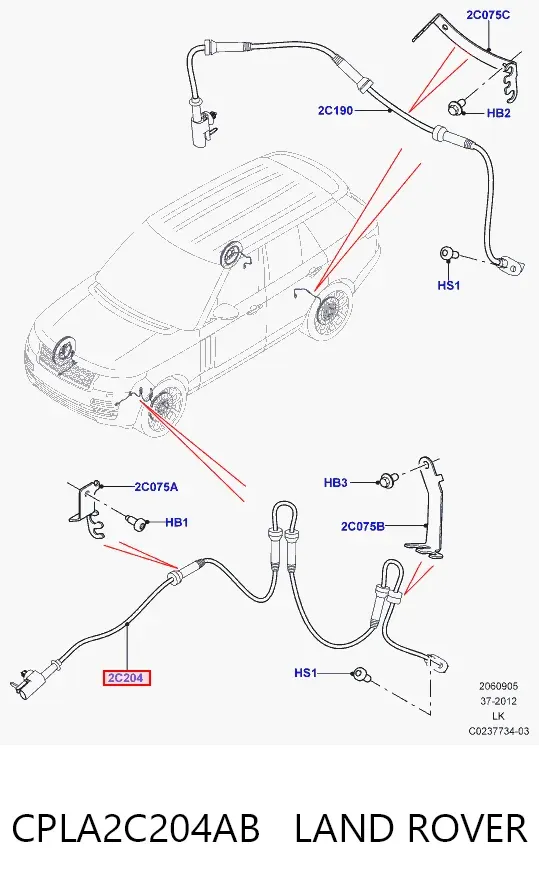 2C075C
2C190
HB2
HS1
2C075A
HB1
HB3
2C075B
2C204
HS1
2060905
37-2012
LK
C0237734-03

CPLA2C204AB LAND ROVER